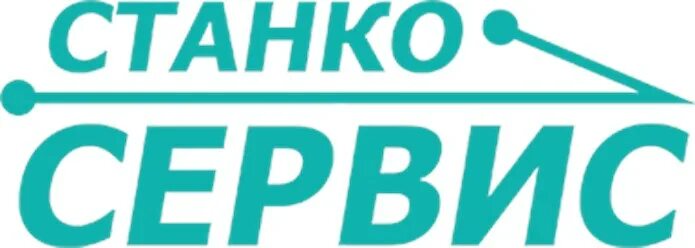 СТАНКО
СЕРВИС